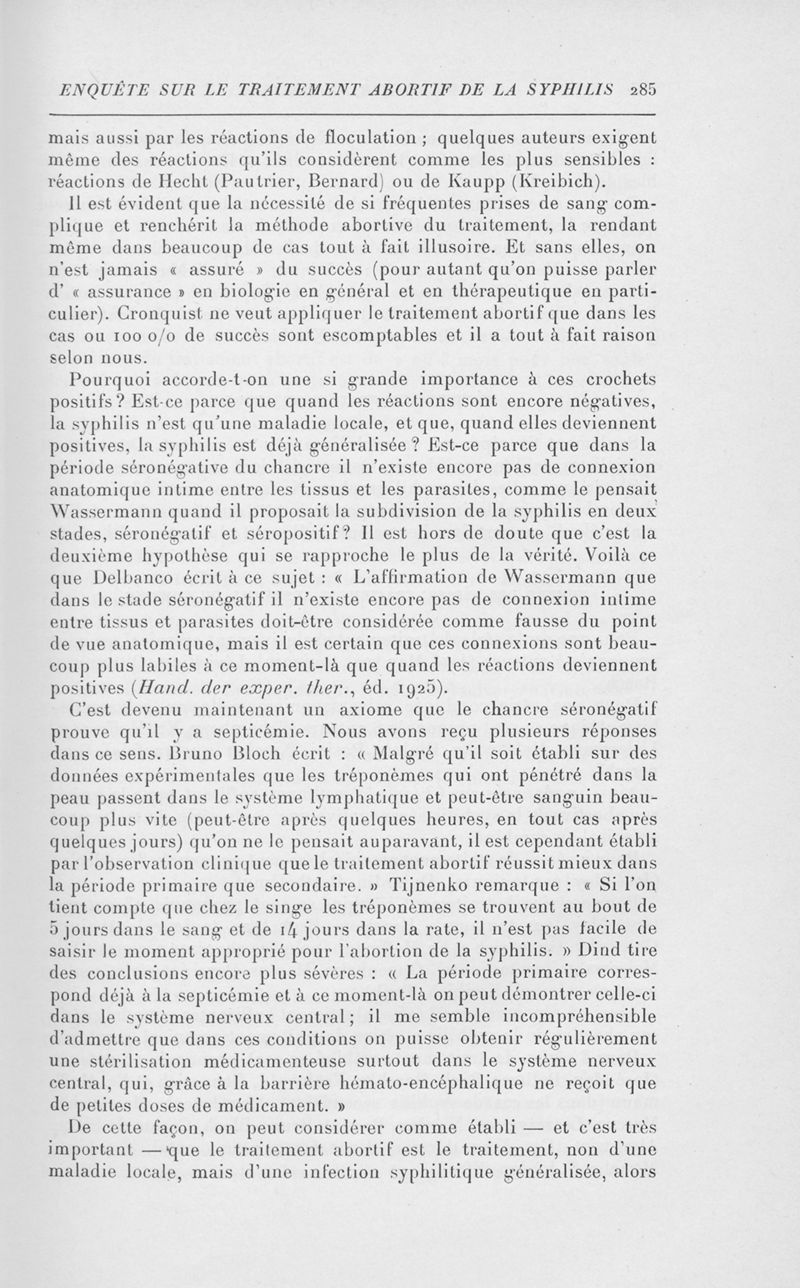 ENQUÊTE SUR LE TRAITEMENT ABORTIF DE LA SYPHILIS 285

mais aussi par les réactions de floculation ; quelques auteurs exigent même des réactions qu'ils considèrent comme les plus sensibles : réactions de Hecht (Pautrier, Bernard) ou de Kaupp (Kreibich).

Il est évident que la nécessité de si fréquentes prises de sang complique et renchérit la méthode abortive du traitement, la rendant même dans beaucoup de cas tout à fait illusoire. Et sans elles, on n'est jamais « assuré » du succès (pour autant qu'on puisse parler d' « assurance » en biologie en général et en thérapeutique en particulier). Cronquist ne veut appliquer le traitement abortif que dans les cas ou 100 o/o de succès sont escomptables et il a tout à fait raison selon nous.

Pourquoi accorde-t-on une si grande importance à ces crochets positifs ? Est-ce parce que quand les réactions sont encore négatives, la syphilis n'est qu'une maladie locale, et que, quand elles deviennent positives, la syphilis est déjà généralisée ? Est-ce parce que dans la période séronégative du chancre il n'existe encore pas de connexion anatomique intime entre les tissus et les parasites, comme le pensait Wassermann quand il proposait la subdivision de la syphilis en deux stades, séronégatif et séropositif ? Il est hors de doute que c'est la deuxième hypothèse qui se rapproche le plus de la vérité. Voilà ce que Delbanco écrit à ce sujet : « L'affirmation de Wassermann que dans le stade séronégatif il n'existe encore pas de connexion intime entre tissus et parasites doit-être considérée comme fausse du point de vue anatomique, mais il est certain que ces connexions sont beaucoup plus labiles à ce moment-là que quand les réactions deviennent positives (Hand. der exper. ther., éd. 1925).

C'est devenu maintenant un axiome que le chancre séronégatif prouve qu'il y a septicémie. Nous avons reçu plusieurs réponses dans ce sens. Bruno Bloch écrit : « Malgré qu'il soit établi sur des données expérimentales que les tréponèmes qui ont pénétré dans la peau passent dans le système lymphatique et peut-être sanguin beaucoup plus vite (peut-être après quelques heures, en tout cas après quelques jours) qu'on ne le pensait auparavant, il est cependant établi par l'observation clinique que le traitement abortif réussit mieux dans la période primaire que secondaire. » Tijnenko remarque : « Si l'on tient compte que chez le singe les tréponèmes se trouvent au bout de 5 jours dans le sang et de 14 jours dans la rate, il n'est pas facile de saisir le moment approprié pour l'abortion de la syphilis. » Dind tire des conclusions encore plus sévères : « La période primaire correspond déjà à la septicémie et à ce moment-là on peut démontrer celle-ci dans le système nerveux central ; il me semble incompréhensible d'admettre que dans ces conditions on puisse obtenir régulièrement une stérilisation médicamenteuse surtout dans le système nerveux central, qui, grâce à la barrière hémato-encéphalique ne reçoit que de petites doses de médicament. »

De cette façon, on peut considérer comme établi — et c'est très important — que le traitement abortif est le traitement, non d'une maladie locale, mais d'une infection syphilitique généralisée, alors